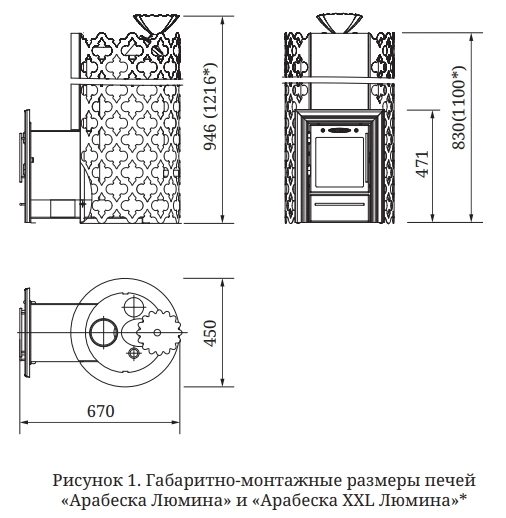 946 (1216*)

830(1100*)

471

450

670

Рисунок 1. Габаритно-монтажные размеры печей «Арабеска Люмина» и «Арабеска XXL Люмина»*